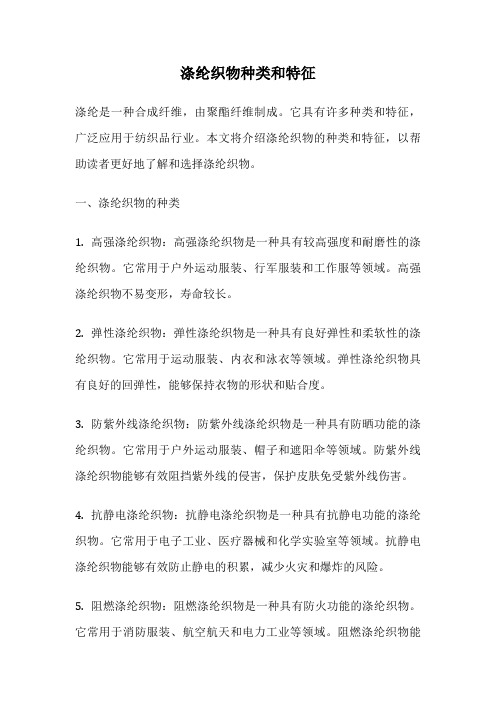 涤纶织物种类和特征

涤纶是一种合成纤维，由聚酯纤维制成。它具有许多种类和特征，广泛应用于纺织品行业。本文将介绍涤纶织物的种类和特征，以帮助读者更好地了解和选择涤纶织物。

一、涤纶织物的种类

1. 高强涤纶织物：高强涤纶织物是一种具有较高强度和耐磨性的涤纶织物。它常用于户外运动服装、行军服装和工作服等领域。高强涤纶织物不易变形，寿命较长。

2. 弹性涤纶织物：弹性涤纶织物是一种具有良好弹性和柔软性的涤纶织物。它常用于运动服装、内衣和泳衣等领域。弹性涤纶织物具有良好的回弹性，能够保持衣物的形状和贴合度。

3. 防紫外线涤纶织物：防紫外线涤纶织物是一种具有防晒功能的涤纶织物。它常用于户外运动服装、帽子和遮阳伞等领域。防紫外线涤纶织物能够有效阻挡紫外线的侵害，保护皮肤免受紫外线伤害。

4. 抗静电涤纶织物：抗静电涤纶织物是一种具有抗静电功能的涤纶织物。它常用于电子工业、医疗器械和化学实验室等领域。抗静电涤纶织物能够有效防止静电的积累，减少火灾和爆炸的风险。

5. 阻燃涤纶织物：阻燃涤纶织物是一种具有防火功能的涤纶织物。它常用于消防服装、航空航天和电力工业等领域。阻燃涤纶织物能